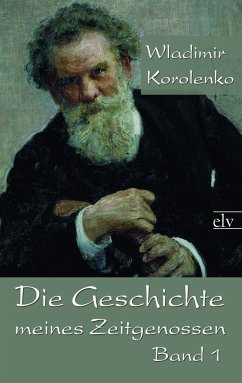 Wladimir Korolenko

elv

Die Geschichte meines Zeitgenossen Band 1